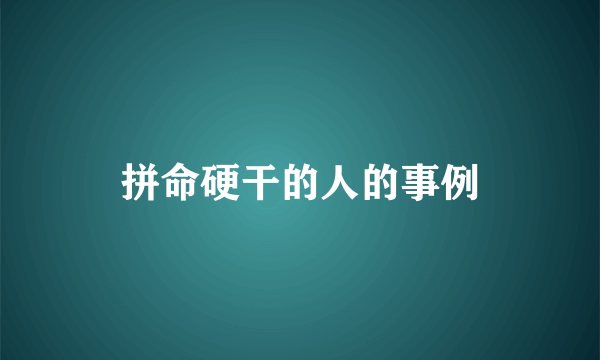 拼命硬干的人的事例